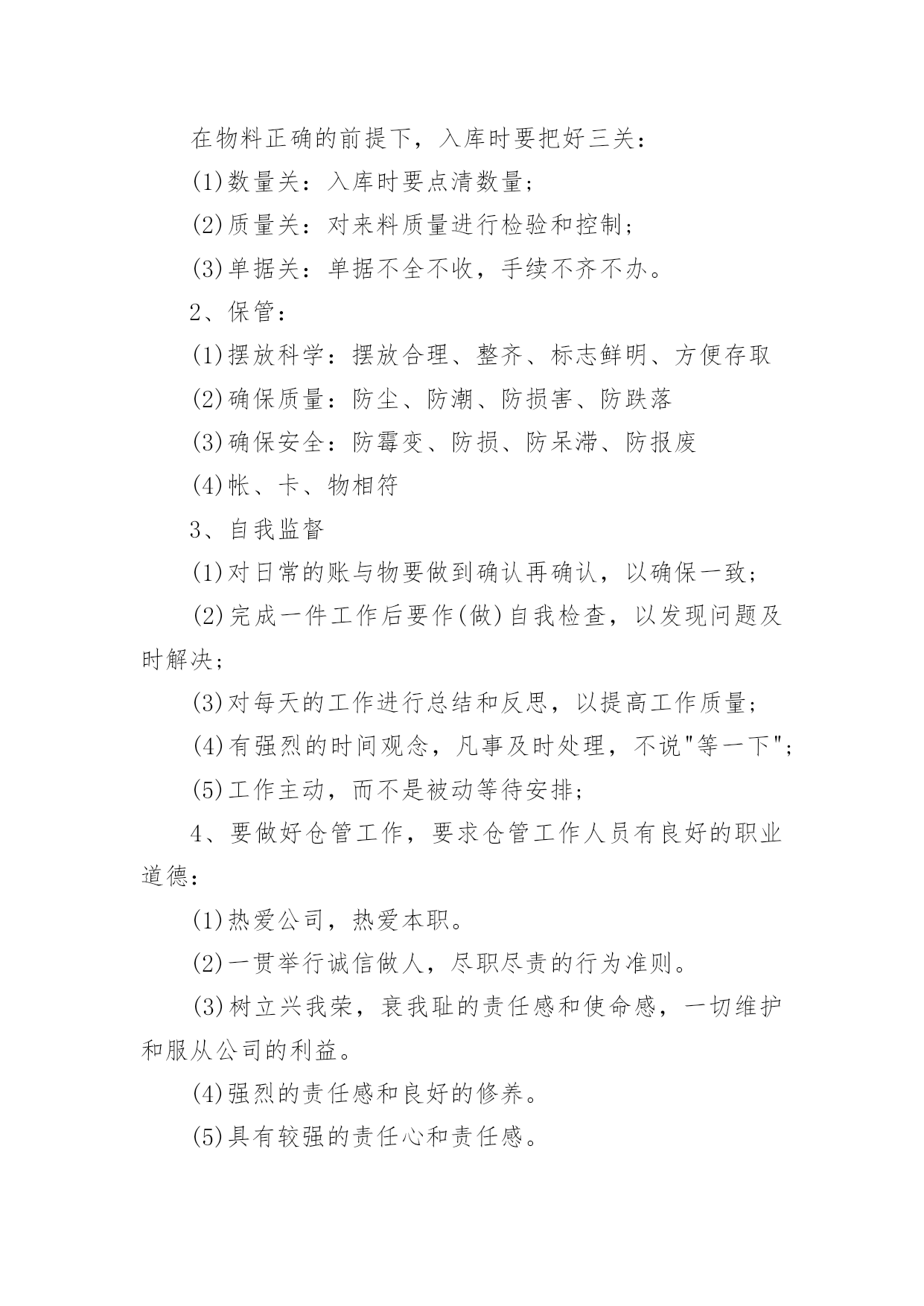 在物料正确的前提下，入库时要把好三关：

(1)数量关：入库时要点清数量；

(2)质量关：对来料质量进行检验和控制；

(3)单据关：单据不全不收，手续不齐不办。

2、保管：

(1)摆放科学：摆放合理、整齐、标志鲜明、方便存取

(2)确保质量：防尘、防潮、防损害、防跌落

(3)确保安全：防霉变、防损、防呆滞、防报废

(4)帐、卡、物相符

3、自我监督

(1)对日常的账与物要做到确认再确认，以确保一致；

(2)完成一件工作后要作(做)自我检查，以发现问题及时解决；

(3)对每天的工作进行总结和反思，以提高工作质量；

(4)有强烈的时间观念，凡事及时处理，不说"等一下"；

(5)工作主动，而不是被动等待安排；

4、要做好仓管工作，要求仓管工作人员有良好的职业道德：

(1)热爱公司，热爱本职。

(2)一贯举行诚信做人，尽职尽责的行为准则。

(3)树立兴我荣，衰我耻的责任感和使命感，一切维护和服从公司的利益。

(4)强烈的责任感和良好的修养。

(5)具有较强的责任心和责任感。